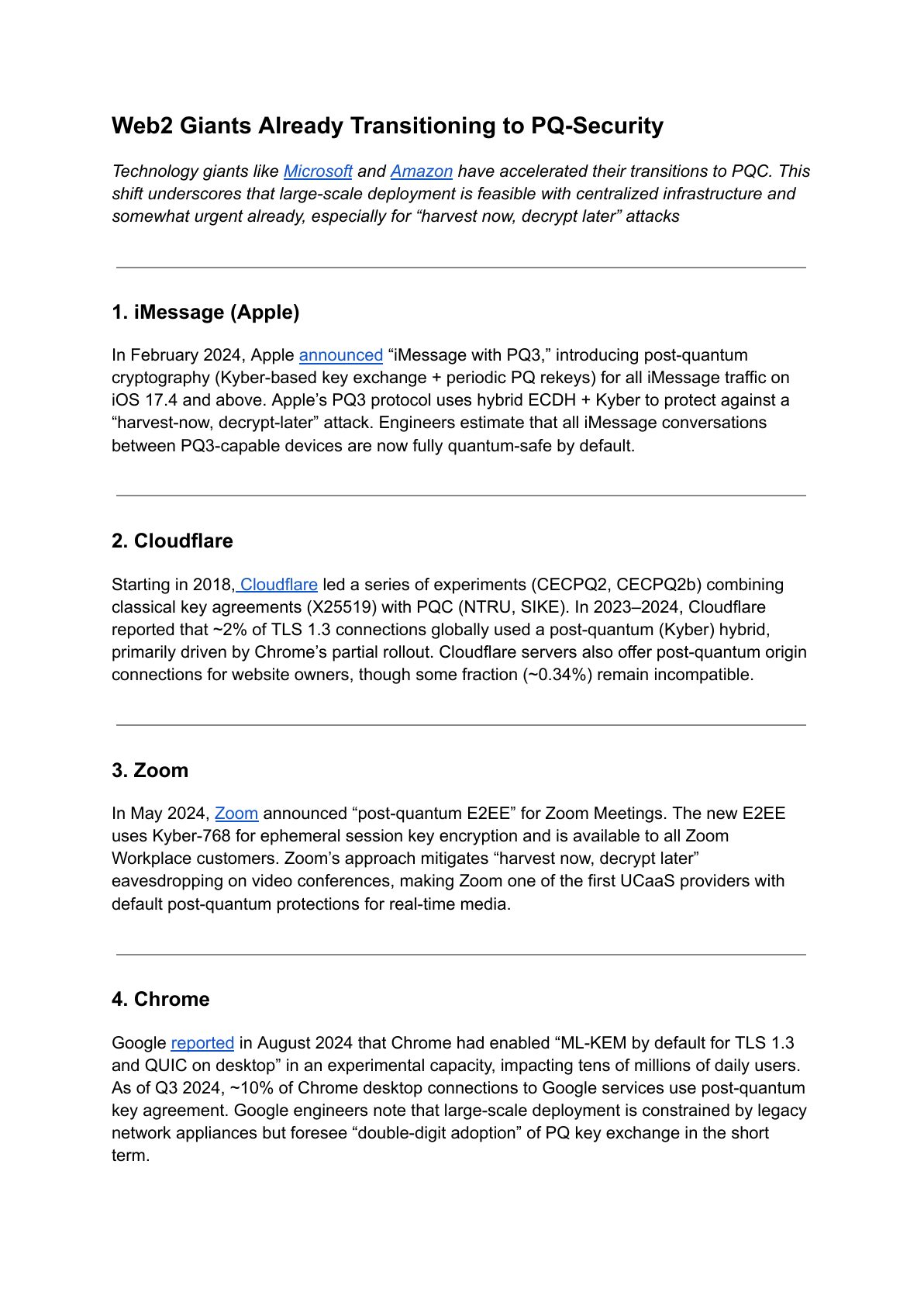 Web2 Giants Already Transitioning to PQ-Security

Technology giants like Microsoft and Amazon have accelerated their transitions to PQC. This shift underscores that large-scale deployment is feasible with centralized infrastructure and somewhat urgent already, especially for “harvest now, decrypt later” attacks

1. iMessage (Apple)

In February 2024, Apple announced “iMessage with PQ3,” introducing post-quantum cryptography (Kyber-based key exchange + periodic PQ rekeys) for all iMessage traffic on iOS 17.4 and above. Apple’s PQ3 protocol uses hybrid ECDH + Kyber to protect against a “harvest-now, decrypt-later” attack. Engineers estimate that all iMessage conversations between PQ3-capable devices are now fully quantum-safe by default.

2. Cloudflare

Starting in 2018, Cloudflare led a series of experiments (CECPQ2, CECPQ2b) combining classical key agreements (X25519) with PQC (NTRU, SIKE). In 2023–2024, Cloudflare reported that ~2% of TLS 1.3 connections globally used a post-quantum (Kyber) hybrid, primarily driven by Chrome’s partial rollout. Cloudflare servers also offer post-quantum origin connections for website owners, though some fraction (~0.34%) remain incompatible.

3. Zoom

In May 2024, Zoom announced “post-quantum E2EE” for Zoom Meetings. The new E2EE uses Kyber-768 for ephemeral session key encryption and is available to all Zoom Workplace customers. Zoom’s approach mitigates “harvest now, decrypt later” eavesdropping on video conferences, making Zoom one of the first UCaaS providers with default post-quantum protections for real-time media.

4. Chrome

Google reported in August 2024 that Chrome had enabled “ML-KEM by default for TLS 1.3 and QUIC on desktop” in an experimental capacity, impacting tens of millions of daily users. As of Q3 2024, ~10% of Chrome desktop connections to Google services use post-quantum key agreement. Google engineers note that large-scale deployment is constrained by legacy network appliances but foresee “double-digit adoption” of PQ key exchange in the short term.